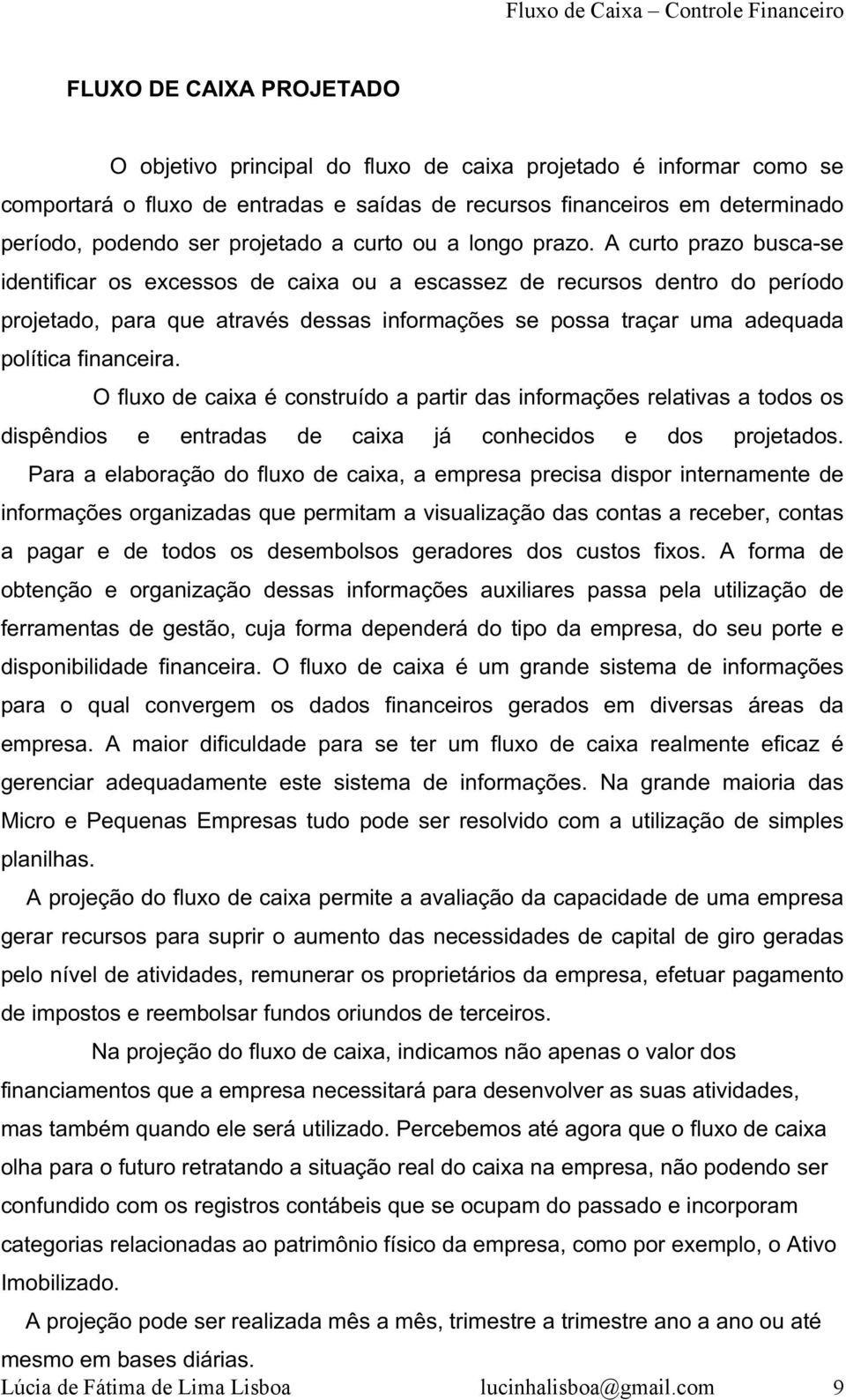 Fluxo de Caixa – Controle Financeiro

FLUXO DE CAIXA PROJETADO

O objetivo principal do fluxo de caixa projetado é informar como se comportará o fluxo de entradas e saídas de recursos financeiros em determinado período, podendo ser projetado a curto ou a longo prazo. A curto prazo busca-se identificar os excessos de caixa ou a escassez de recursos dentro do período projetado, para que através dessas informações se possa traçar uma adequada política financeira.

O fluxo de caixa é construído a partir das informações relativas a todos os dispêndios e entradas de caixa já conhecidos e dos projetados.

Para a elaboração do fluxo de caixa, a empresa precisa dispor internamente de informações organizadas que permitam a visualização das contas a receber, contas a pagar e de todos os desembolsos geradores dos custos fixos. A forma de obtenção e organização dessas informações auxiliares passa pela utilização de ferramentas de gestão, cuja forma dependerá do tipo da empresa, do seu porte e disponibilidade financeira. O fluxo de caixa é um grande sistema de informações para o qual convergem os dados financeiros gerados em diversas áreas da empresa. A maior dificuldade para se ter um fluxo de caixa realmente eficaz é gerenciar adequadamente este sistema de informações. Na grande maioria das Micro e Pequenas Empresas tudo pode ser resolvido com a utilização de simples planilhas.

A projeção do fluxo de caixa permite a avaliação da capacidade de uma empresa gerar recursos para suprir o aumento das necessidades de capital de giro geradas pelo nível de atividades, remunerar os proprietários da empresa, efetuar pagamento de impostos e reembolsar fundos oriundos de terceiros.

Na projeção do fluxo de caixa, indicamos não apenas o valor dos financiamentos que a empresa necessitará para desenvolver as suas atividades, mas também quando ele será utilizado. Percebemos até agora que o fluxo de caixa olha para o futuro retratando a situação real do caixa na empresa, não podendo ser confundido com os registros contábeis que se ocupam do passado e incorporam categorias relacionadas ao patrimônio físico da empresa, como por exemplo, o Ativo Imobilizado.

A projeção pode ser realizada mês a mês, trimestre a trimestre ano a ano ou até mesmo em bases diárias.

Lúcia de Fátima de Lima Lisboa lucinhalisboa@gmail.com 9